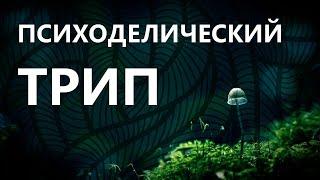 ПСИХОДЕЛИЧЕСКИЙ
ТРИП